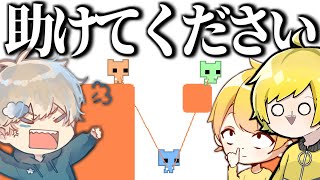 助けてください